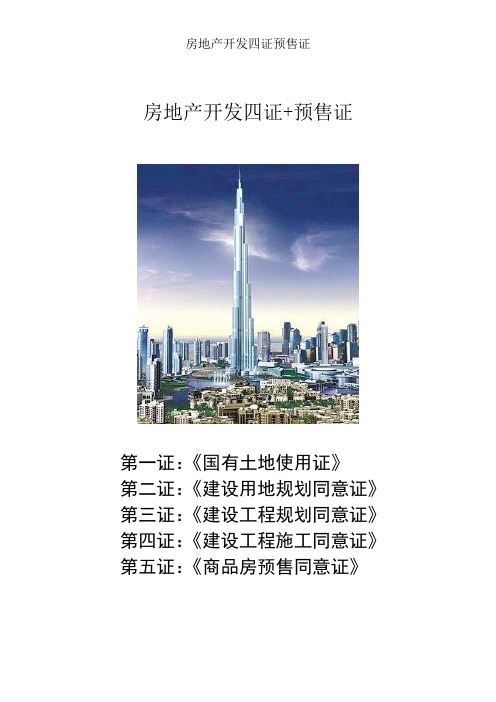 房地产开发四证预售证

房地产开发四证+预售证

第一证：《国有土地使用证》
第二证：《建设用地规划同意证》
第三证：《建设工程规划同意证》
第四证：《建设工程施工同意证》
第五证：《商品房预售同意证》